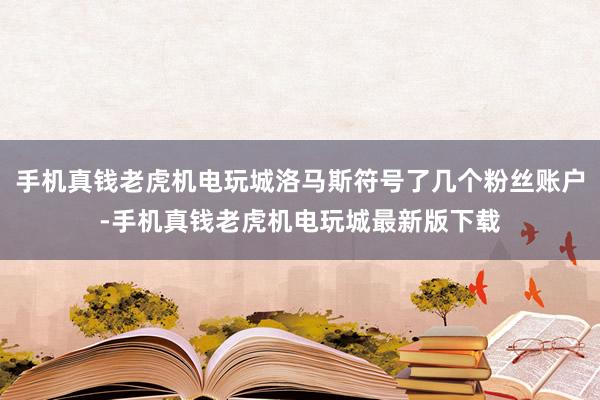 手机真钱老虎机电玩城洛马斯符号了几个粉丝账户-手机真钱老虎机电玩城最新版下载